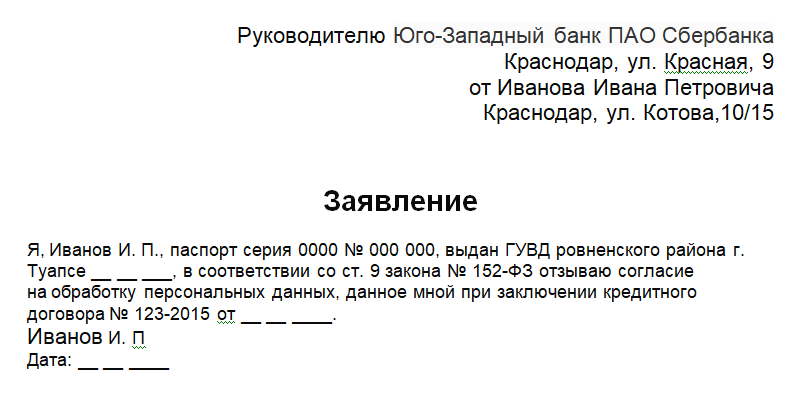 Руководителю Юго-Западный банк ПАО Сбербанка
Краснодар, ул. Красная, 9
от Иванова Ивана Петровича
Краснодар, ул. Котова,10/15

Заявление

Я, Иванов И. П., паспорт серия 0000 № 000 000, выдан ГУВД ровненского района г. Туапсе __ __ ___, в соответствии со ст. 9 закона № 152-ФЗ отзываю согласие на обработку персональных данных, данное мной при заключении кредитного договора № 123-2015 от __ __ ____.
Иванов И. П
Дата: __ __ ____